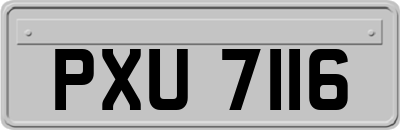 PXU 7116